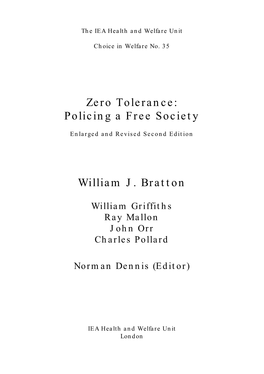 The IEA Health and Welfare Unit

Choice in Welfare No. 35

Zero Tolerance:
Policing a Free Society

Enlarged and Revised Second Edition

William J. Bratton

William Griffiths
Ray Mallon
John Orr
Charles Pollard

Norman Dennis (Editor)

IEA Health and Welfare Unit
London